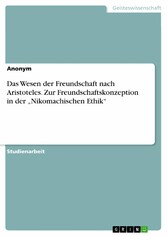 Geisteswissenschaft

Anonym

Das Wesen der Freundschaft nach Aristoteles. Zur Freundschaftskonzeption in der „Nikomachischen Ethik"

Studienarbeit

GRIN